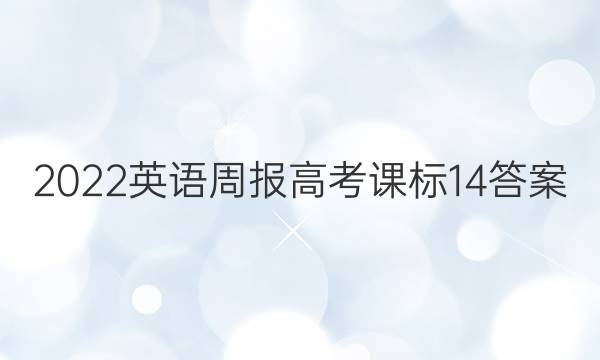 2022英语周报高考课标14答案